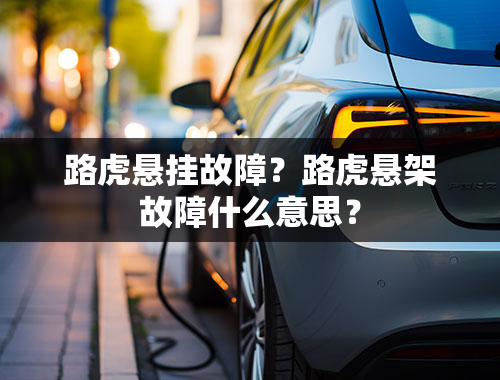 路虎悬挂故障？路虎悬架故障什么意思？